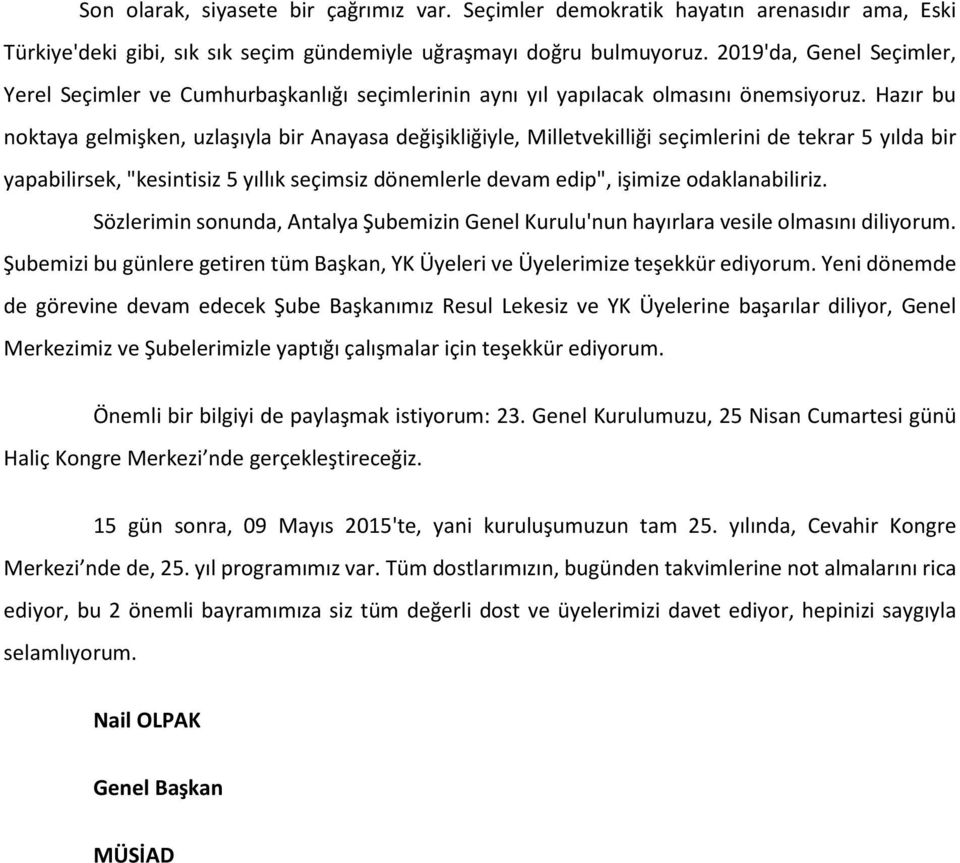 Son olarak, siyasete bir çağrımız var. Seçimler demokratik hayatın arenasıdır ama, Eski Türkiye'deki gibi, sık sık seçim gündemiyle uğraşmayı doğru bulmuyoruz. 2019'da, Genel Seçimler, Yerel Seçimler ve Cumhurbaşkanlığı seçimlerinin aynı yıl yapılacak olmasını önemsiyoruz. Hazır bu noktaya gelmişken, uzlaşıyla bir Anayasa değişikliğiyle, Milletvekilliği seçimlerini de tekrar 5 yılda bir yapabilirsek, "kesintisiz 5 yıllık seçimsiz dönemlerle devam edip", işimize odaklanabiliriz.

Sözlerimin sonunda, Antalya Şubemizin Genel Kurulu'nun hayırlara vesile olmasını diliyorum. Şubemizi bu günlere getiren tüm Başkan, YK Üyeleri ve Üyelerimize teşekkür ediyorum. Yeni dönemde de görevine devam edecek Şube Başkanımız Resul Lekesiz ve YK Üyelerine başarılar diliyor, Genel Merkezimiz ve Şubelerimizle yaptığı çalışmalar için teşekkür ediyorum.

Önemli bir bilgiyi de paylaşmak istiyorum: 23. Genel Kurulumuzu, 25 Nisan Cumartesi günü Haliç Kongre Merkezi’nde gerçekleştireceğiz.

15 gün sonra, 09 Mayıs 2015'te, yani kuruluşumuzun tam 25. yılında, Cevahir Kongre Merkezi’nde de, 25. yıl programımız var. Tüm dostlarımızın, bugünden takvimlerine not almalarını rica ediyor, bu 2 önemli bayramımıza siz tüm değerli dost ve üyelerimizi davet ediyor, hepinizi saygıyla selamlıyorum.

Nail OLPAK

Genel Başkan

MÜSİAD